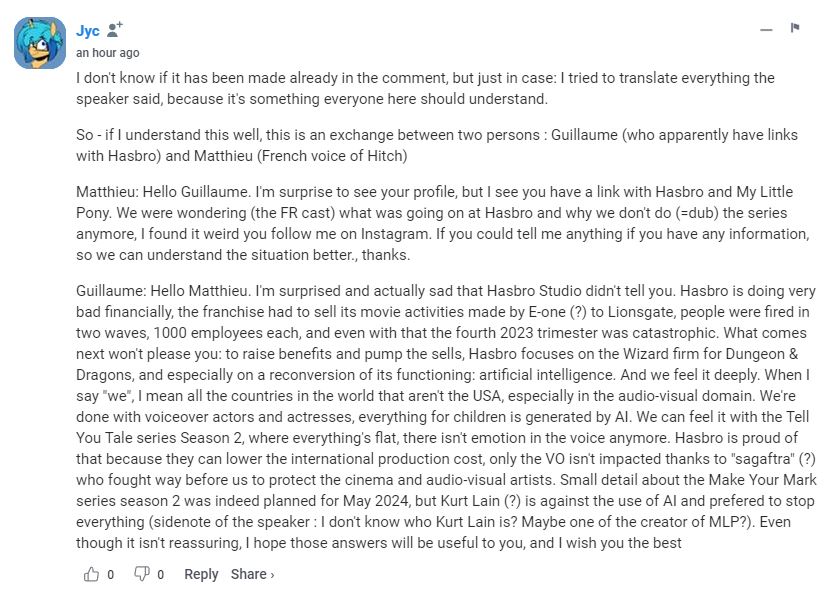 Jyc

an hour ago

I don't know if it has been made already in the comment, but just in case: I tried to translate everything the speaker said, because it's something everyone here should understand.

So - if I understand this well, this is an exchange between two persons : Guillaume (who apparently have links with Hasbro) and Matthieu (French voice of Hitch)

Matthieu: Hello Guillaume. I'm surprise to see your profile, but I see you have a link with Hasbro and My Little Pony. We were wondering (the FR cast) what was going on at Hasbro and why we don't do (=dub) the series anymore, I found it weird you follow me on Instagram. If you could tell me anything if you have any information, so we can understand the situation better., thanks.

Guillaume: Hello Matthieu. I'm surprised and actually sad that Hasbro Studio didn't tell you. Hasbro is doing very bad financially, the franchise had to sell its movie activities made by E-one (?) to Lionsgate, people were fired in two waves, 1000 employees each, and even with that the fourth 2023 trimester was catastrophic. What comes next won't please you: to raise benefits and pump the sells, Hasbro focuses on the Wizard firm for Dungeon & Dragons, and especially on a reconversion of its functioning: artificial intelligence. And we feel it deeply. When I say "we", I mean all the countries in the world that aren't the USA, especially in the audio-visual domain. We're done with voiceover actors and actresses, everything for children is generated by AI. We can feel it with the Tell You Tale series Season 2, where everything's flat, there isn't emotion in the voice anymore. Hasbro is proud of that because they can lower the international production cost, only the VO isn't impacted thanks to "sagaftra" (?) who fought way before us to protect the cinema and audio-visual artists. Small detail about the Make Your Mark series season 2 was indeed planned for May 2024, but Kurt Lain (?) is against the use of AI and prefered to stop everything (sidenote of the speaker : I don't know who Kurt Lain is? Maybe one of the creator of MLP?). Even though it isn't reassuring, I hope those answers will be useful to you, and I wish you the best

0 0 Reply Share ›